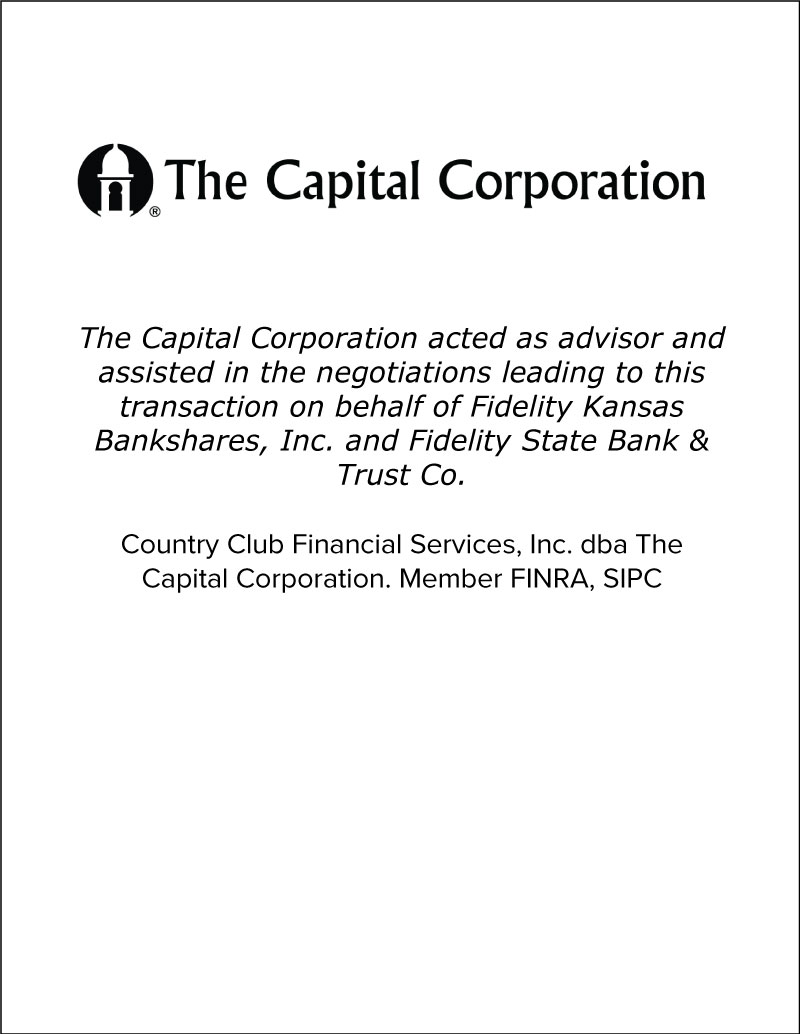 ® The Capital Corporation

The Capital Corporation acted as advisor and assisted in the negotiations leading to this transaction on behalf of Fidelity Kansas Bankshares, Inc. and Fidelity State Bank & Trust Co.

Country Club Financial Services, Inc. dba The Capital Corporation. Member FINRA, SIPC